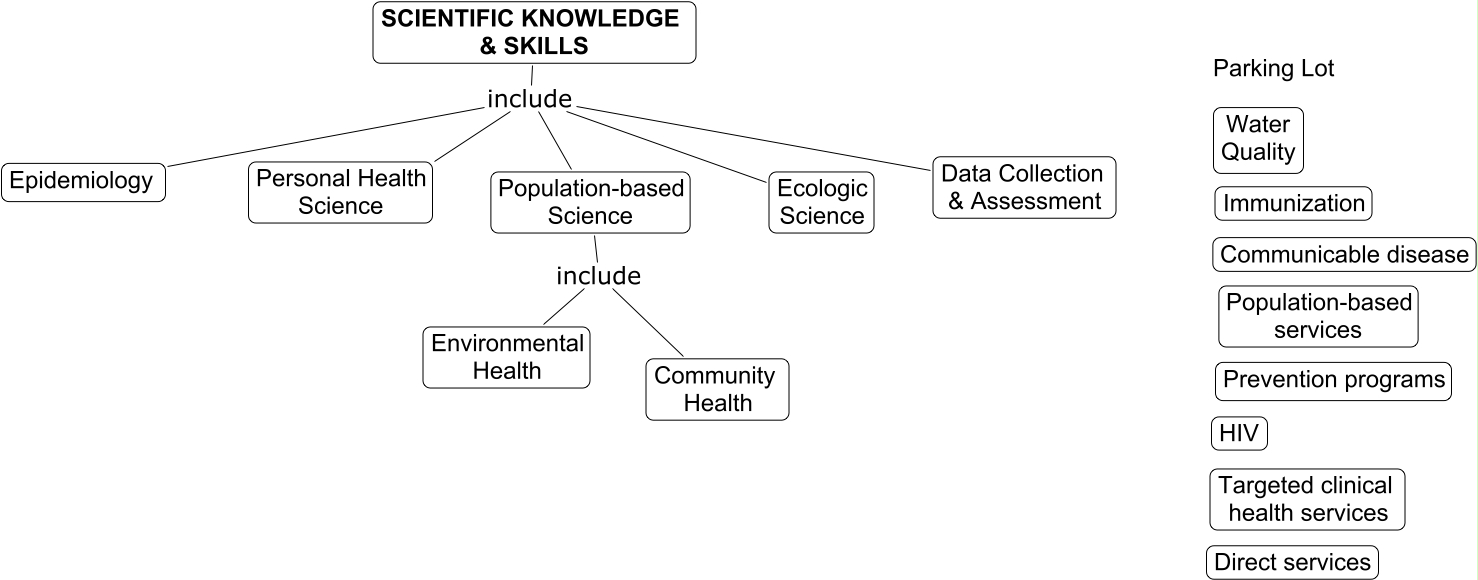 SCIENTIFIC KNOWLEDGE & SKILLS

include

Epidemiology

Personal Health Science

Population-based Science

Ecologic Science

Data Collection & Assessment

include

Environmental Health

Community Health

Parking Lot

Water Quality

Immunization

Communicable disease

Population-based services

Prevention programs

HIV

Targeted clinical health services

Direct services